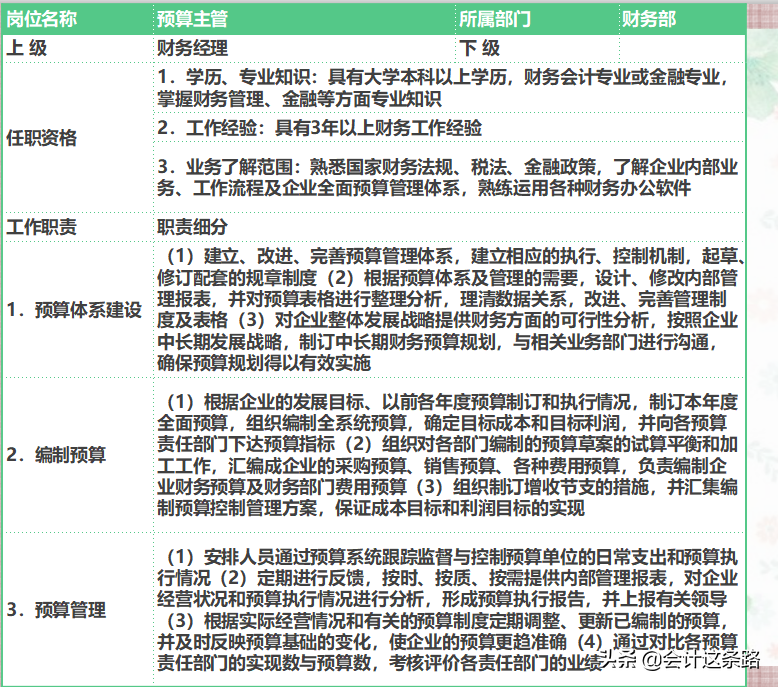 | 岗位名称 | 预算主管 | 所属部门 | 财务部 |
|---|---|---|---|
| 上 级 | 财务经理 | 下 级 | |
| 任职资格 | 1．学历、专业知识：具有大学本科以上学历，财务会计专业或金融专业，掌握财务管理、金融等方面专业知识 | | |
| | 2．工作经验：具有3年以上财务工作经验 | | |
| | 3．业务了解范围：熟悉国家财务法规、税法、金融政策，了解企业内部业务、工作流程及企业全面预算管理体系，熟练运用各种财务办公软件 | | |
| 工作职责 | 职责细分 | | |
| 1．预算体系建设 | （1）建立、改进、完善预算管理体系，建立相应的执行、控制机制，起草、修订配套的规章制度（2）根据预算体系及管理的需要，设计、修改内部管理报表，并对预算表格进行整理分析，理清数据关系，改进、完善管理制度及表格（3）对企业整体发展战略提供财务方面的可行性分析，按照企业中长期发展战略，制订中长期财务预算规划，与相关业务部门进行沟通，确保预算规划得以有效实施 | | |
| 2．编制预算 | （1）根据企业的发展目标、以前各年度预算制订和执行情况，制订本年度全面预算，组织编制全系统预算，确定目标成本和目标利润，并向各预算责任部门下达预算指标（2）组织对各部门编制的预算草案的试算平衡和加工工作，汇编成企业的采购预算、销售预算、各种费用预算，负责编制企业财务预算及财务部门费用预算（3）组织制订增收节支的措施，并汇集编制预算控制管理方案，保证成本目标和利润目标的实现 | | |
| 3．预算管理 | （1）安排人员通过预算系统跟踪监督与控制预算单位的日常支出和预算执行情况（2）定期进行反馈，按时、按质、按需提供内部管理报表，对企业经营状况和预算执行情况进行分析，形成预算执行报告，并上报有关领导（3）根据实际经营情况和有关的预算制度定期调整、更新已编制的预算，并及时反映预算基础的变化，使企业的预算更趋准确（4）通过对比各预算责任部门的实现数与预算数，考核评价各责任部门的业绩 | | |

头条 @会计这条路